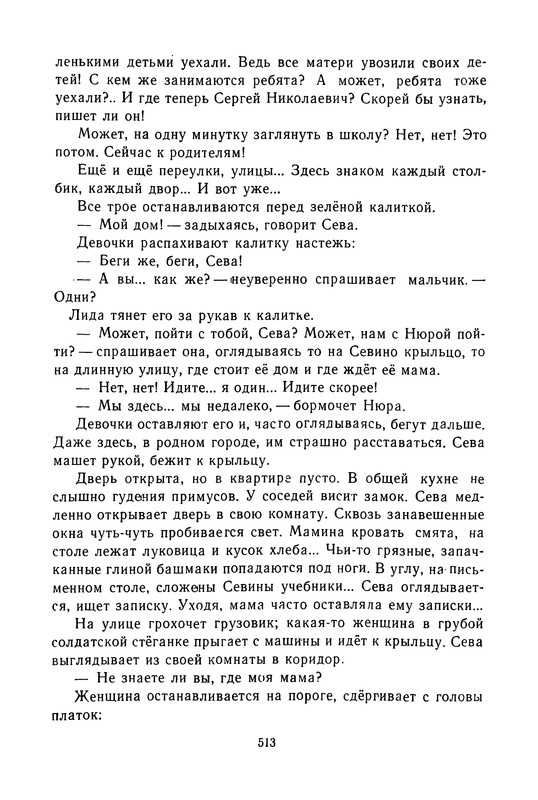 ленькими детьми уехали. Ведь все матери увозили своих детей! С кем же занимаются ребята? А может, ребята тоже уехали?.. И где теперь Сергей Николаевич? Скорей бы узнать, пишет ли он!

Может, на одну минутку заглянуть в школу? Нет, нет! Это потом. Сейчас к родителям!

Ещё и ещё переулки, улицы... Здесь знаком каждый столбик, каждый двор... И вот уже...

Все трое останавливаются перед зелёной калиткой.

— Мой дом! — задыхаясь, говорит Сева.

Девочки распахивают калитку настежь:

— Беги же, беги, Сева!

— А вы... как же? — неуверенно спрашивает мальчик. — Одни?

Лида тянет его за рукав к калитке.

— Может, пойти с тобой, Сева? Может, нам с Нюрой пойти? — спрашивает она, оглядываясь то на Севино крыльцо, то на длинную улицу, где стоит её дом и где ждёт её мама.

— Нет, нет! Идите... я один... Идите скорее!

— Мы здесь... мы недалеко, — бормочет Нюра.

Девочки оставляют его и, часто оглядываясь, бегут дальше. Даже здесь, в родном городе, им страшно расставаться. Сева машет рукой, бежит к крыльцу.

Дверь открыта, но в квартире пусто. В общей кухне не слышно гудения примусов. У соседей висит замок. Сева медленно открывает дверь в свою комнату. Сквозь занавешенные окна чуть-чуть пробивается свет. Мамина кровать смята, на столе лежат луковица и кусок хлеба... Чьи-то грязные, запачканные глиной башмаки попадаются под ноги. В углу, на письменном столе, сложены Севины учебники... Сева оглядывается, ищет записку. Уходя, мама часто оставляла ему записки...

На улице грохочет грузовик; какая-то женщина в грубой солдатской стёганке прыгает с машины и идёт к крыльцу. Сева выглядывает из своей комнаты в коридор.

— Не знаете ли вы, где моя мама?

Женщина останавливается на пороге, сдёргивает с головы платок:

513